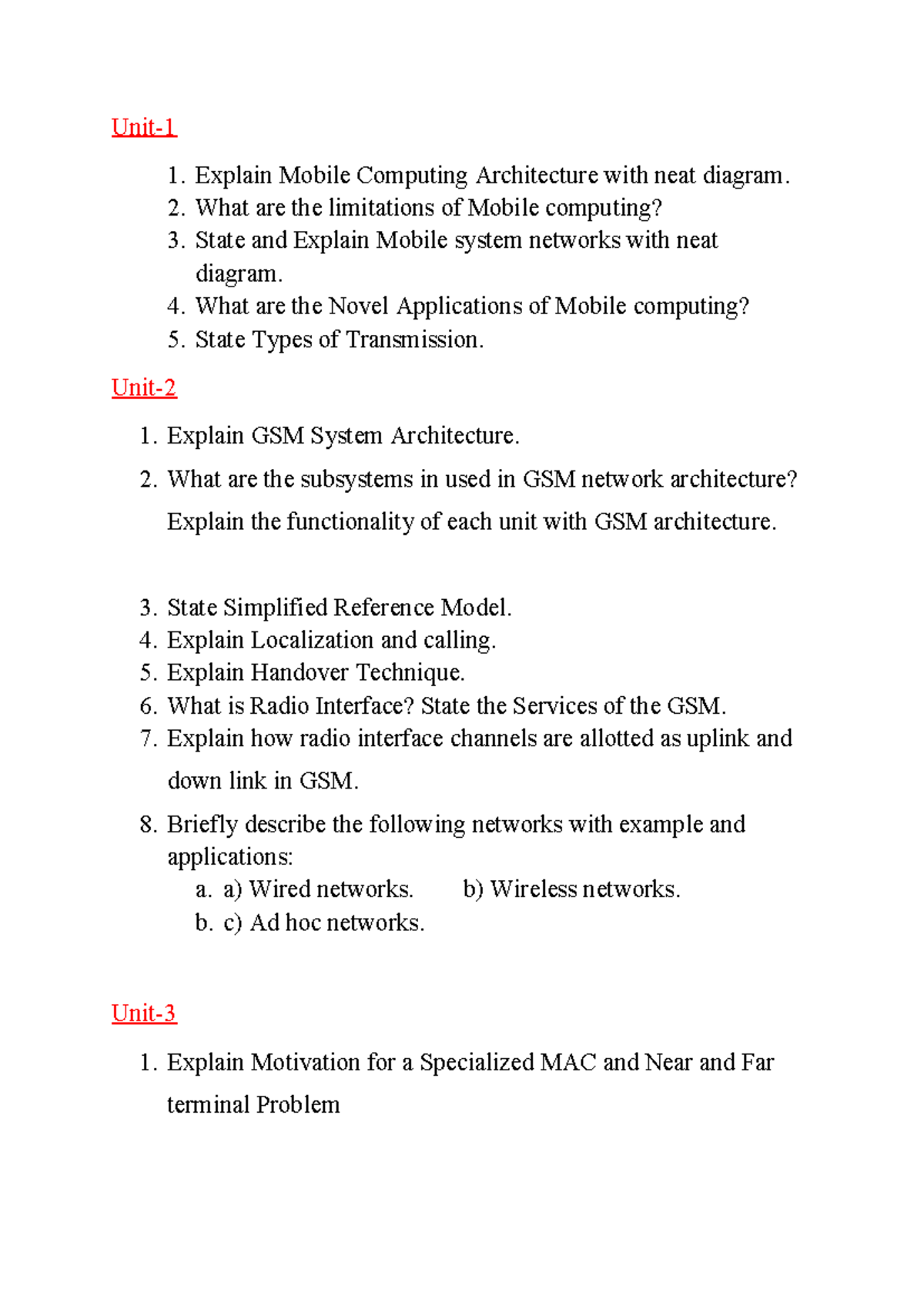 Unit-1

1. Explain Mobile Computing Architecture with neat diagram.
2. What are the limitations of Mobile computing?
3. State and Explain Mobile system networks with neat diagram.
4. What are the Novel Applications of Mobile computing?
5. State Types of Transmission.

Unit-2

1. Explain GSM System Architecture.
2. What are the subsystems in used in GSM network architecture? Explain the functionality of each unit with GSM architecture.

3. State Simplified Reference Model.
4. Explain Localization and calling.
5. Explain Handover Technique.
6. What is Radio Interface? State the Services of the GSM.
7. Explain how radio interface channels are allotted as uplink and down link in GSM.
8. Briefly describe the following networks with example and applications:
a. a) Wired networks. b) Wireless networks.
b. c) Ad hoc networks.

Unit-3

1. Explain Motivation for a Specialized MAC and Near and Far terminal Problem